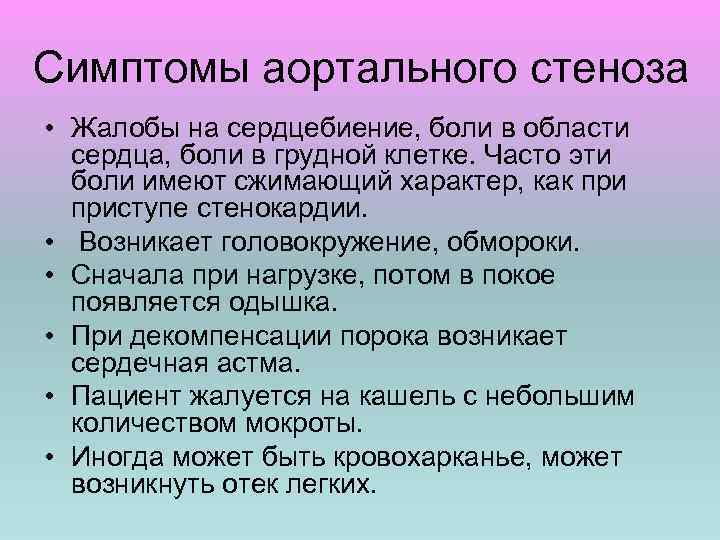 Симптомы аортального стеноза

• Жалобы на сердцебиение, боли в области сердца, боли в грудной клетке. Часто эти боли имеют сжимающий характер, как при приступе стенокардии.
• Возникает головокружение, обмороки.
• Сначала при нагрузке, потом в покое появляется одышка.
• При декомпенсации порока возникает сердечная астма.
• Пациент жалуется на кашель с небольшим количеством мокроты.
• Иногда может быть кровохарканье, может возникнуть отек легких.